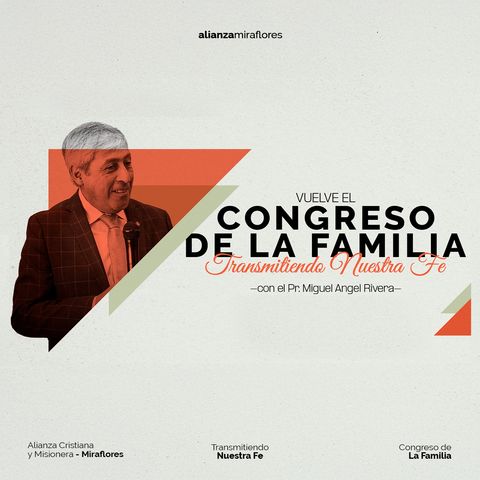 alianzamiraflores

VUELVE EL
CONGRESO
DE LA FAMILIA
Transmitiendo Nuestra Fe
—con el Pr. Miguel Angel Rivera—

Alianza Cristiana
y Misionera - Miraflores

Transmitiendo
Nuestra Fe

Congreso de
La Familia